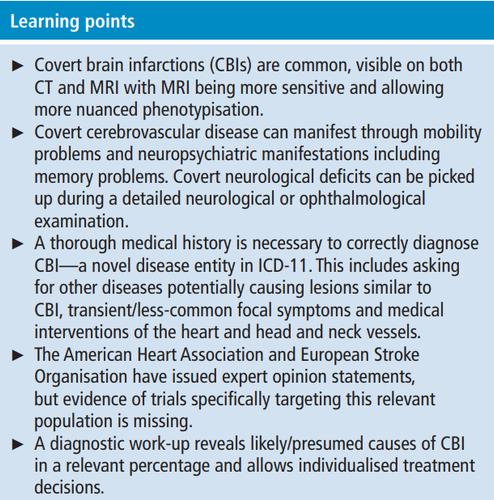 Learning points

► Covert brain infarctions (CBIs) are common, visible on both CT and MRI with MRI being more sensitive and allowing more nuanced phenotypisation.
► Covert cerebrovascular disease can manifest through mobility problems and neuropsychiatric manifestations including memory problems. Covert neurological deficits can be picked up during a detailed neurological or ophthalmological examination.
► A thorough medical history is necessary to correctly diagnose CBI—a novel disease entity in ICD-11. This includes asking for other diseases potentially causing lesions similar to CBI, transient/less-common focal symptoms and medical interventions of the heart and head and neck vessels.
► The American Heart Association and European Stroke Organisation have issued expert opinion statements, but evidence of trials specifically targeting this relevant population is missing.
► A diagnostic work-up reveals likely/presumed causes of CBI in a relevant percentage and allows individualised treatment decisions.